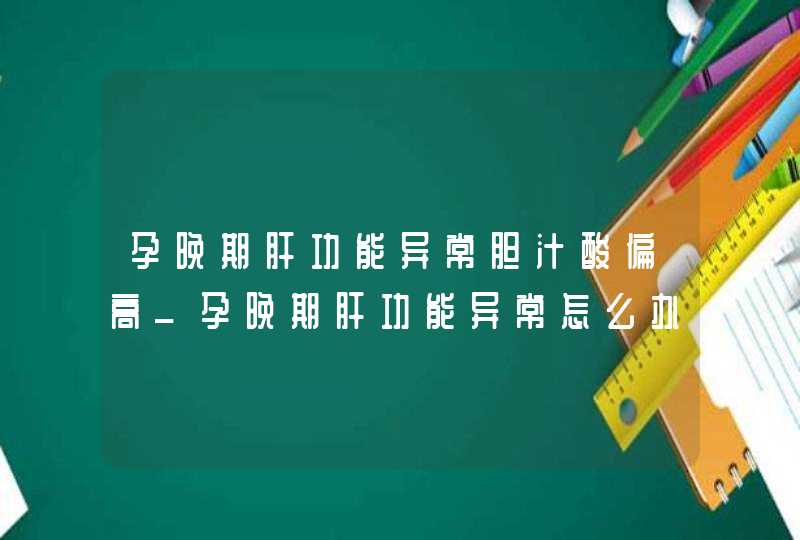 孕晚期肝功能异常胆汁酸偏高_孕晚期肝功能异常怎么办